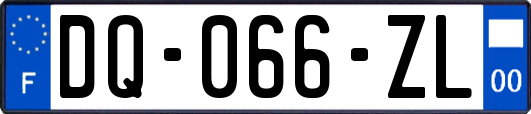 F

DQ-066-ZL

00